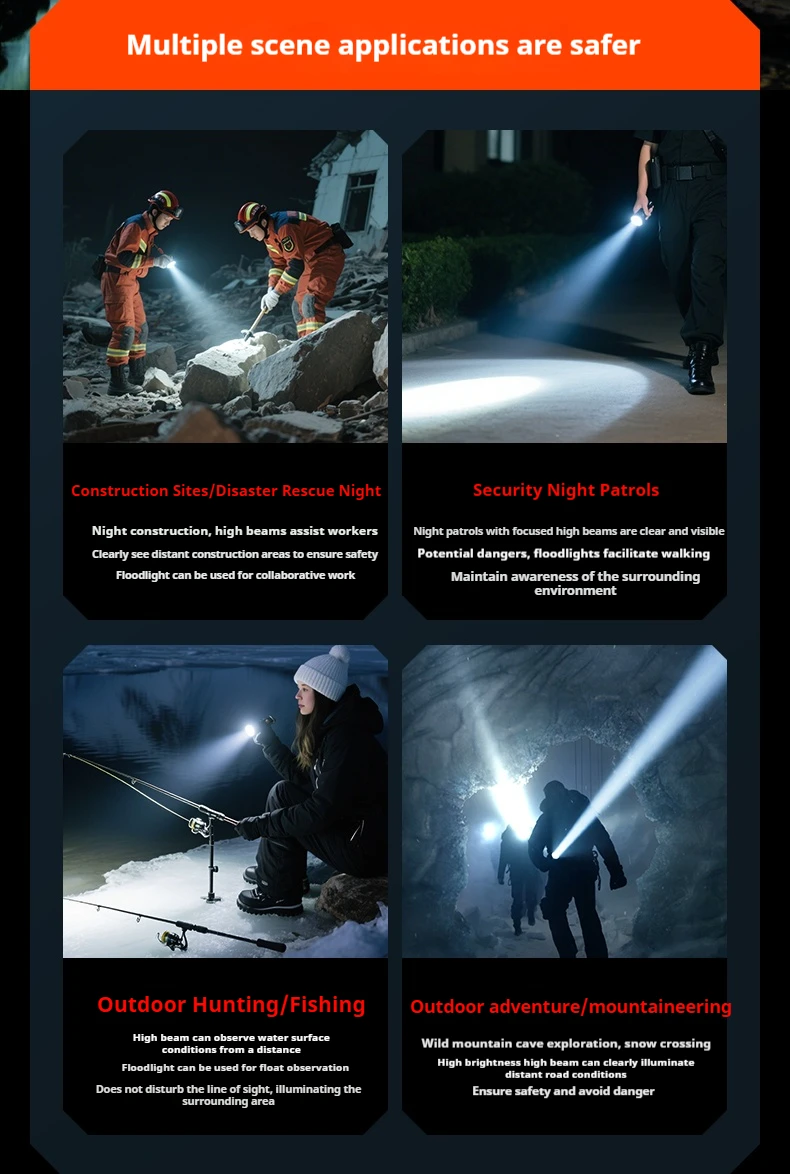 Multiple scene applications are safer

Construction Sites/Disaster Rescue Night

Night construction, high beams assist workers

Clearly see distant construction areas to ensure safety

Floodlight can be used for collaborative work

Security Night Patrols

Night patrols with focused high beams are clear and visible

Potential dangers, floodlights facilitate walking

Maintain awareness of the surrounding environment

Outdoor Hunting/Fishing

High beam can observe water surface conditions from a distance

Floodlight can be used for float observation

Does not disturb the line of sight, illuminating the surrounding area

Outdoor adventure/mountaineering

Wild mountain cave exploration, snow crossing

High brightness high beam can clearly illuminate distant road conditions

Ensure safety and avoid danger